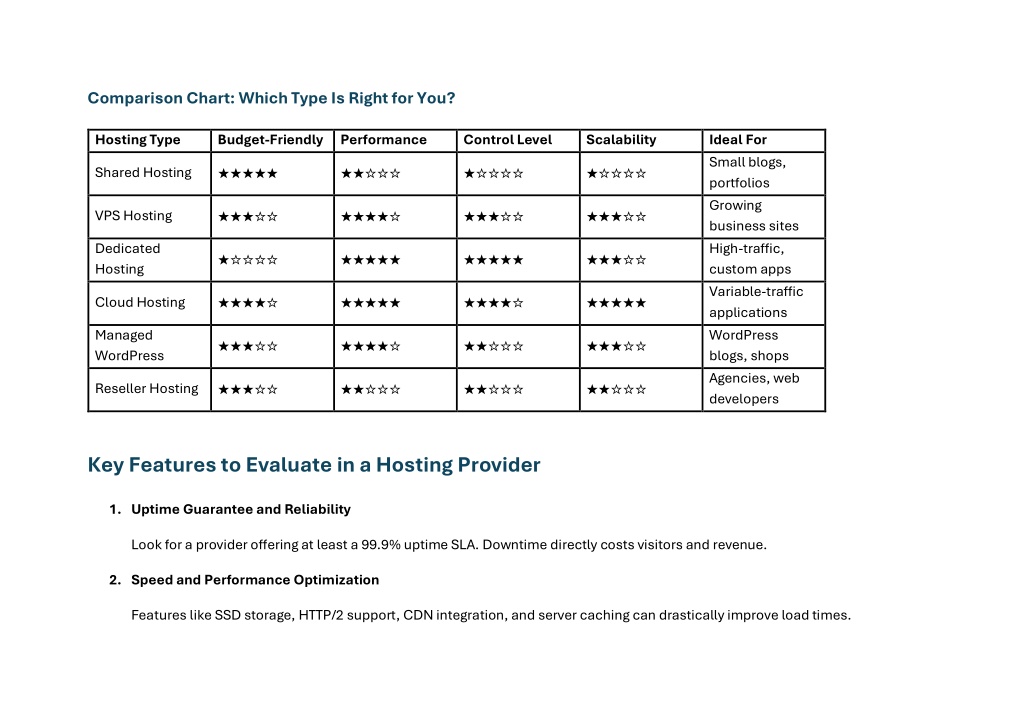 Comparison Chart: Which Type Is Right for You?

| Hosting Type | Budget-Friendly | Performance | Control Level | Scalability | Ideal For |
|---|---|---|---|---|---|
| Shared Hosting | ★★★★★ | ★★☆☆☆ | ★☆☆☆☆ | ★☆☆☆☆ | Small blogs, portfolios |
| VPS Hosting | ★★★☆☆ | ★★★★☆ | ★★★☆☆ | ★★★☆☆ | Growing business sites |
| Dedicated Hosting | ★☆☆☆☆ | ★★★★★ | ★★★★★ | ★★★☆☆ | High-traffic, custom apps |
| Cloud Hosting | ★★★★☆ | ★★★★★ | ★★★★☆ | ★★★★★ | Variable-traffic applications |
| Managed WordPress | ★★★☆☆ | ★★★★☆ | ★★☆☆☆ | ★★★☆☆ | WordPress blogs, shops |
| Reseller Hosting | ★★★☆☆ | ★★☆☆☆ | ★★☆☆☆ | ★★☆☆☆ | Agencies, web developers |

Key Features to Evaluate in a Hosting Provider

1. Uptime Guarantee and Reliability

Look for a provider offering at least a 99.9% uptime SLA. Downtime directly costs visitors and revenue.

2. Speed and Performance Optimization

Features like SSD storage, HTTP/2 support, CDN integration, and server caching can drastically improve load times.